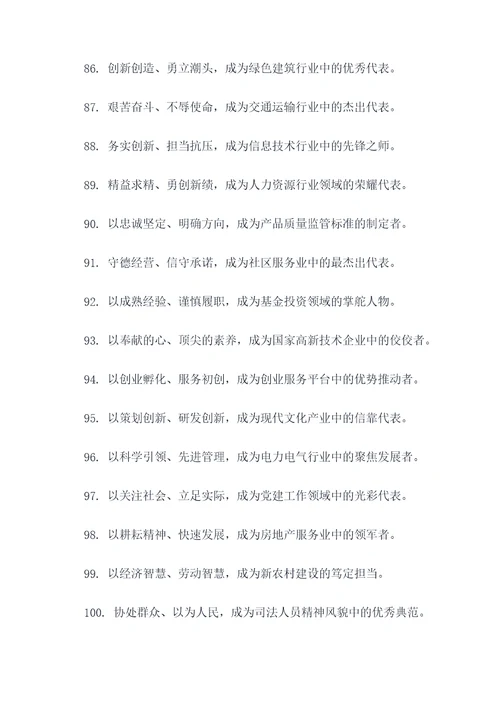 86. 创新创造、勇立潮头，成为绿色建筑行业中的优秀代表。

87. 艰苦奋斗、不辱使命，成为交通运输行业中的杰出代表。

88. 务实创新、担当抗压，成为信息技术行业中的先锋之师。

89. 精益求精、勇创新绩，成为人力资源行业领域的荣耀代表。

90. 以忠诚坚定、明确方向，成为产品质量监管标准的制定者。

91. 守德经营、信守承诺，成为社区服务业中的最杰出代表。

92. 以成熟经验、谨慎履职，成为基金投资领域的掌舵人物。

93. 以奉献的心、顶尖的素养，成为国家高新技术企业中的佼佼者。

94. 以创业孵化、服务初创，成为创业服务平台中的优势推动者。

95. 以策划创新、研发创新，成为现代文化产业中的信靠代表。

96. 以科学引领、先进管理，成为电力电气行业中的聚焦发展者。

97. 以关注社会、立足实际，成为党建工作领域中的光彩代表。

98. 以耕耘精神、快速发展，成为房地产服务业中的领军者。

99. 以经济智慧、劳动智慧，成为新农村建设的笃定担当。

100. 协处群众、以为人民，成为司法人员精神风貌中的优秀典范。